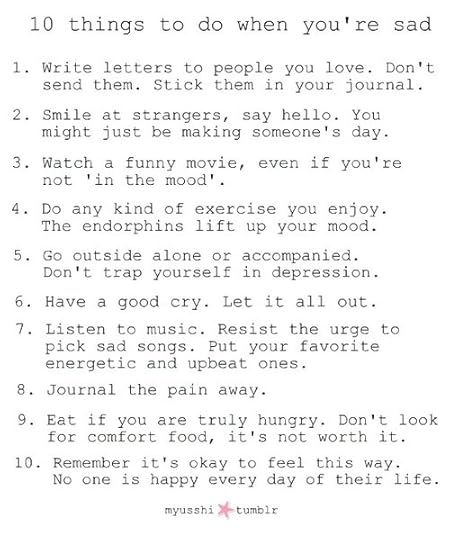 10 things to do when you're sad

1. Write letters to people you love. Don't send them. Stick them in your journal.

2. Smile at strangers, say hello. You might just be making someone's day.

3. Watch a funny movie, even if you're not 'in the mood'.

4. Do any kind of exercise you enjoy. The endorphins lift up your mood.

5. Go outside alone or accompanied. Don't trap yourself in depression.

6. Have a good cry. Let it all out.

7. Listen to music. Resist the urge to pick sad songs. Put your favorite energetic and upbeat ones.

8. Journal the pain away.

9. Eat if you are truly hungry. Don't look for comfort food, it's not worth it.

10. Remember it's okay to feel this way. No one is happy every day of their life.

myusshi tumblr